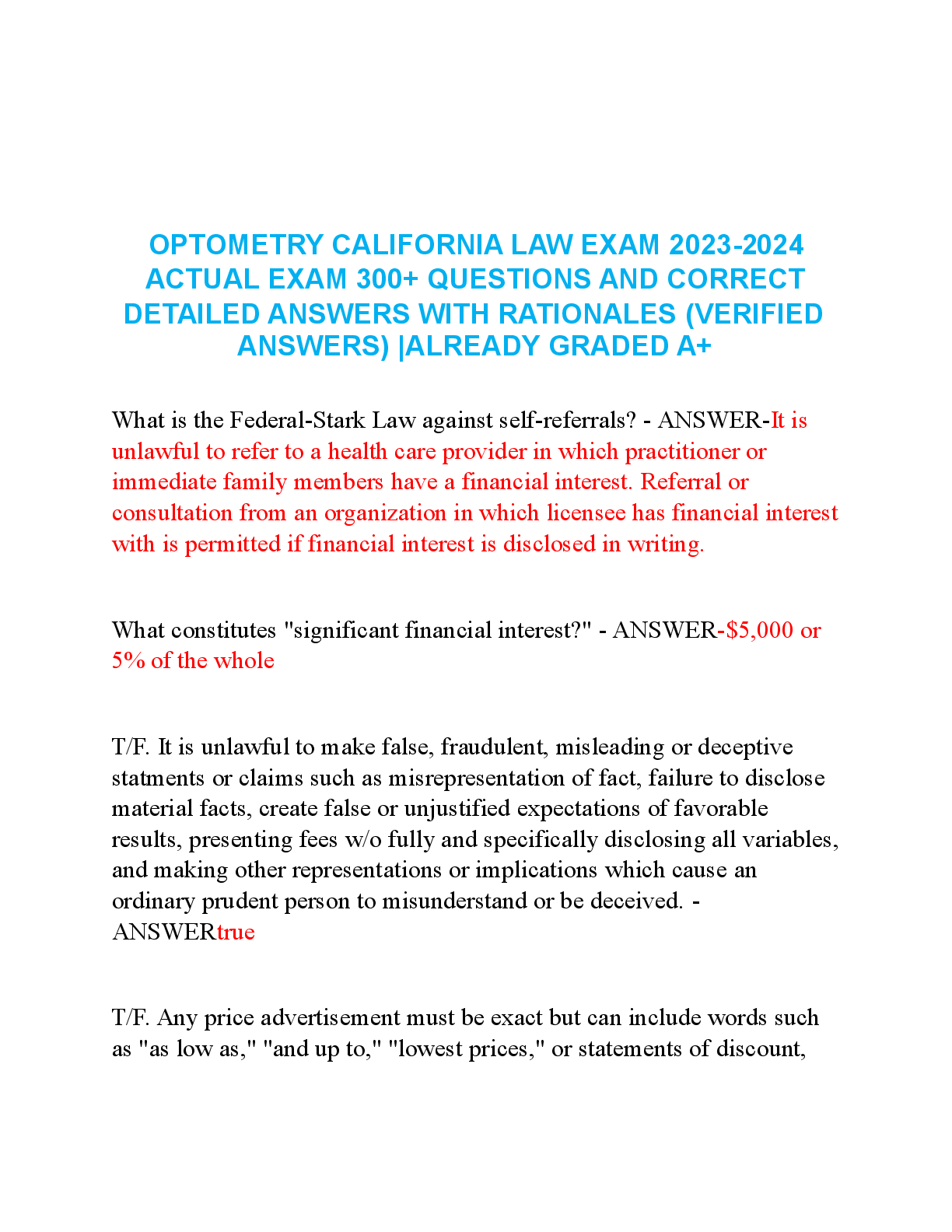 OPTOMETRY CALIFORNIA LAW EXAM 2023-2024 ACTUAL EXAM 300+ QUESTIONS AND CORRECT DETAILED ANSWERS WITH RATIONALES (VERIFIED ANSWERS) |ALREADY GRADED A+

What is the Federal-Stark Law against self-referrals? - ANSWER-It is unlawful to refer to a health care provider in which practitioner or immediate family members have a financial interest. Referral or consultation from an organization in which licensee has financial interest with is permitted if financial interest is disclosed in writing.

What constitutes "significant financial interest?" - ANSWER-$5,000 or 5% of the whole

T/F. It is unlawful to make false, fraudulent, misleading or deceptive statments or claims such as misrepresentation of fact, failure to disclose material facts, create false or unjustified expectations of favorable results, presenting fees w/o fully and specifically disclosing all variables, and making other representations or implications which cause an ordinary prudent person to misunderstand or be deceived. - ANSWERtrue

T/F. Any price advertisement must be exact but can include words such as "as low as," "and up to," "lowest prices," or statements of discount,